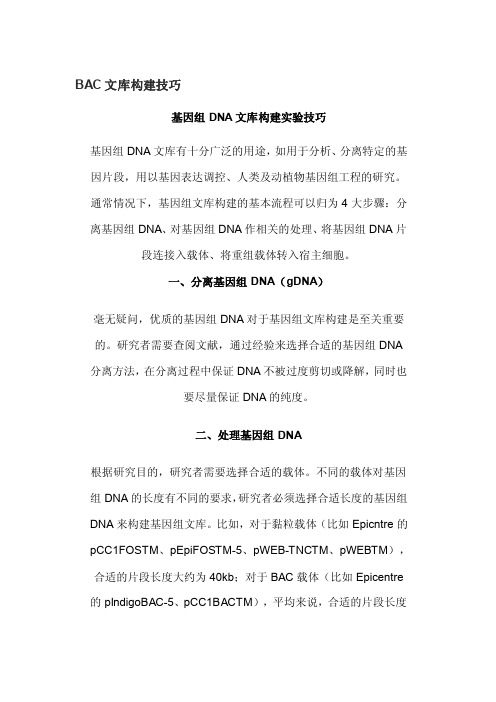 BAC 文库构建技巧

基因组 DNA 文库构建实验技巧

基因组 DNA 文库有十分广泛的用途，如用于分析、分离特定的基因片段，用以基因表达调控、人类及动植物基因组工程的研究。通常情况下，基因组文库构建的基本流程可以归为 4 大步骤：分离基因组 DNA、对基因组 DNA 作相关的处理、将基因组 DNA 片段连接入载体、将重组载体转入宿主细胞。

一、分离基因组 DNA（gDNA）

毫无疑问，优质的基因组 DNA 对于基因组文库构建是至关重要的。研究者需要查阅文献，通过经验来选择合适的基因组 DNA 分离方法，在分离过程中保证 DNA 不被过度剪切或降解，同时也要尽量保证 DNA 的纯度。

二、处理基因组 DNA

根据研究目的，研究者需要选择合适的载体。不同的载体对基因组 DNA 的长度有不同的要求，研究者必须选择合适长度的基因组 DNA 来构建基因组文库。比如，对于黏粒载体（比如 Epicntre 的 pCC1FOSTM、pEpiFOSTM-5、pWEB-TNCTM、pWEBTM），合适的片段长度大约为 40kb；对于 BAC 载体（比如 Epicentre 的 pIndigoBAC-5、pCC1BACTM），平均来说，合适的片段长度